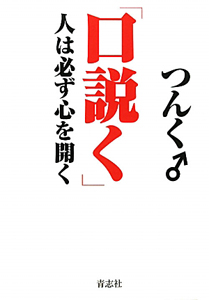 つんく♂

「口説く」

人は必ず心を開く

青志社